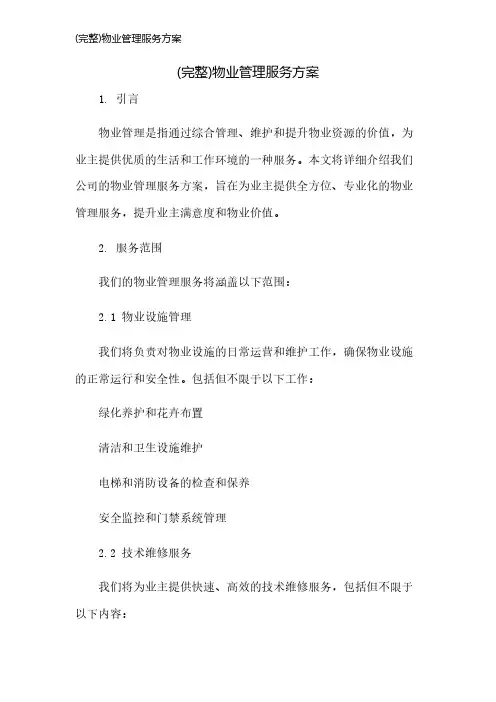 (完整)物业管理服务方案

(完整)物业管理服务方案

1. 引言

物业管理是指通过综合管理、维护和提升物业资源的价值，为业主提供优质的生活和工作环境的一种服务。本文将详细介绍我们公司的物业管理服务方案，旨在为业主提供全方位、专业化的物业管理服务，提升业主满意度和物业价值。

2. 服务范围

我们的物业管理服务将涵盖以下范围：

2.1 物业设施管理

我们将负责对物业设施的日常运营和维护工作，确保物业设施的正常运行和安全性。包括但不限于以下工作：

绿化养护和花卉布置

清洁和卫生设施维护

电梯和消防设备的检查和保养

安全监控和门禁系统管理

2.2 技术维修服务

我们将为业主提供快速、高效的技术维修服务，包括但不限于以下内容：